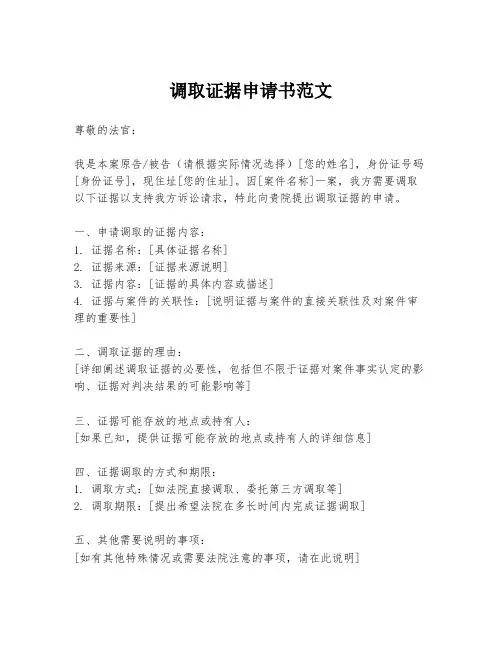 调取证据申请书范文

尊敬的法官：

我是本案原告/被告（请根据实际情况选择）[您的姓名]，身份证号码[身份证号]，现住址[您的住址]。因[案件名称]一案，我方需要调取以下证据以支持我方诉讼请求，特此向贵院提出调取证据的申请。

一、申请调取的证据内容：
1. 证据名称：[具体证据名称]
2. 证据来源：[证据来源说明]
3. 证据内容：[证据的具体内容或描述]
4. 证据与案件的关联性：[说明证据与案件的直接关联性及对案件审理的重要性]

二、调取证据的理由：
[详细阐述调取证据的必要性，包括但不限于证据对案件事实认定的影响、证据对判决结果的可能影响等]

三、证据可能存放的地点或持有人：
[如果已知，提供证据可能存放的地点或持有人的详细信息]

四、证据调取的方式和期限：
1. 调取方式：[如法院直接调取、委托第三方调取等]
2. 调取期限：[提出希望法院在多长时间内完成证据调取]

五、其他需要说明的事项：
[如有其他特殊情况或需要法院注意的事项，请在此说明]